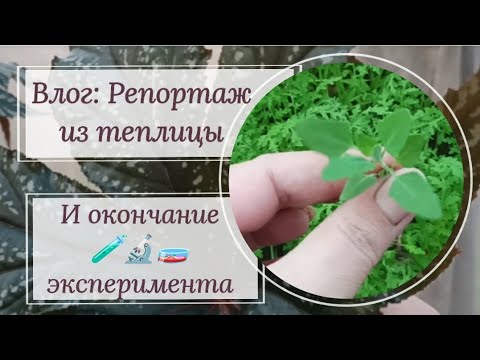 Влог: Репортаж из теплицы

И окончание 🧪🔬🧫 эксперимента